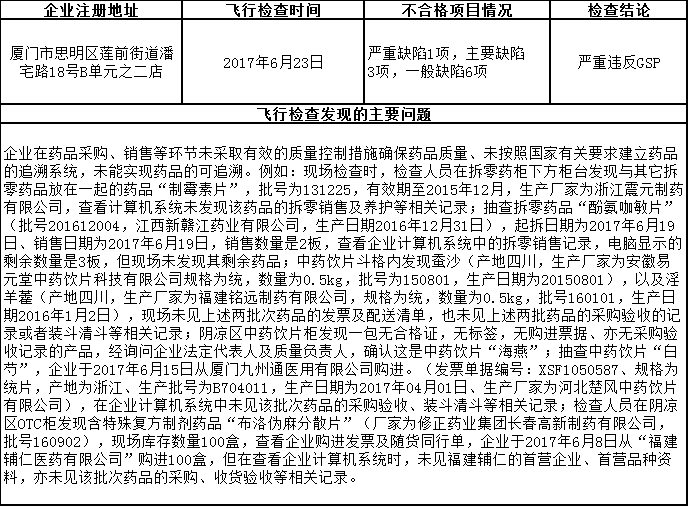 | 企业注册地址 | 飞行检查时间 | 不合格项目情况 | 检查结论 |
|---|---|---|---|
| 厦门市思明区莲前街道潘宅路18号B单元之二店 | 2017年6月23日 | 严重缺陷1项，主要缺陷3项，一般缺陷6项 | 严重违反GSP |

飞行检查发现的主要问题

企业在药品采购、销售等环节未采取有效的质量控制措施确保药品质量、未按照国家有关要求建立药品的追溯系统，未能实现药品的可追溯。例如：现场检查时，检查人员在拆零药柜下方柜台发现与其它拆零药品放在一起的药品“制霉素片”，批号为131225，有效期至2015年12月，生产厂家为浙江震元制药有限公司，查看计算机系统未发现该药品的拆零销售及养护等相关记录；抽查拆零药品“酚氨咖敏片”（批号201612004，江西新赣江药业有限公司，生产日期2016年12月31日），起拆日期为2017年6月19日、销售日期为2017年6月19日，销售数量是2板，查看企业计算机系统中的拆零销售记录，电脑显示的剩余数量是3板，但现场未发现其剩余药品；中药饮片斗格内发现蚕沙（产地四川，生产厂家为安徽易元堂中药饮片科技有限公司规格为统，数量为0.5kg，批号为150801，生产日期为20150801），以及淫羊藿（产地四川，生产厂家为福建铭远制药有限公司，规格为统，数量为0.5kg，批号160101，生产日期2016年1月2日），现场未见上述两批次药品的发票及配送清单，也未见上述两批药品的采购验收的记录或者装斗清斗等相关记录；阴凉区中药饮片柜发现一包无合格证，无标签，无购进票据、亦无采购验收记录的产品，经询问企业法定代表人及质量负责人，确认这是中药饮片“海燕”；抽查中药饮片“白芍”，企业于2017年6月15日从厦门九州通医用有限公司购进。（发票单据编号：XSF1050587、规格为统片，产地为浙江、生产批号为B704011，生产日期为2017年04月01日、生产厂家为河北楚风中药饮片有限公司），在企业计算机系统中未见该批次药品的采购验收、装斗清斗等相关记录；检查人员在阴凉区OTC柜发现含特殊复方制剂药品“布洛伪麻分散片”（厂家为修正药业集团长春高新制药有限公司，批号160902），现场库存数量100盒，查看企业购进发票及随货同行单，企业于2017年6月8日从“福建辅仁医药有限公司”购进100盒，但在查看企业计算机系统时，未见福建辅仁的首营企业、首营品种资料，亦未见该批次药品的采购、收货验收等相关记录。